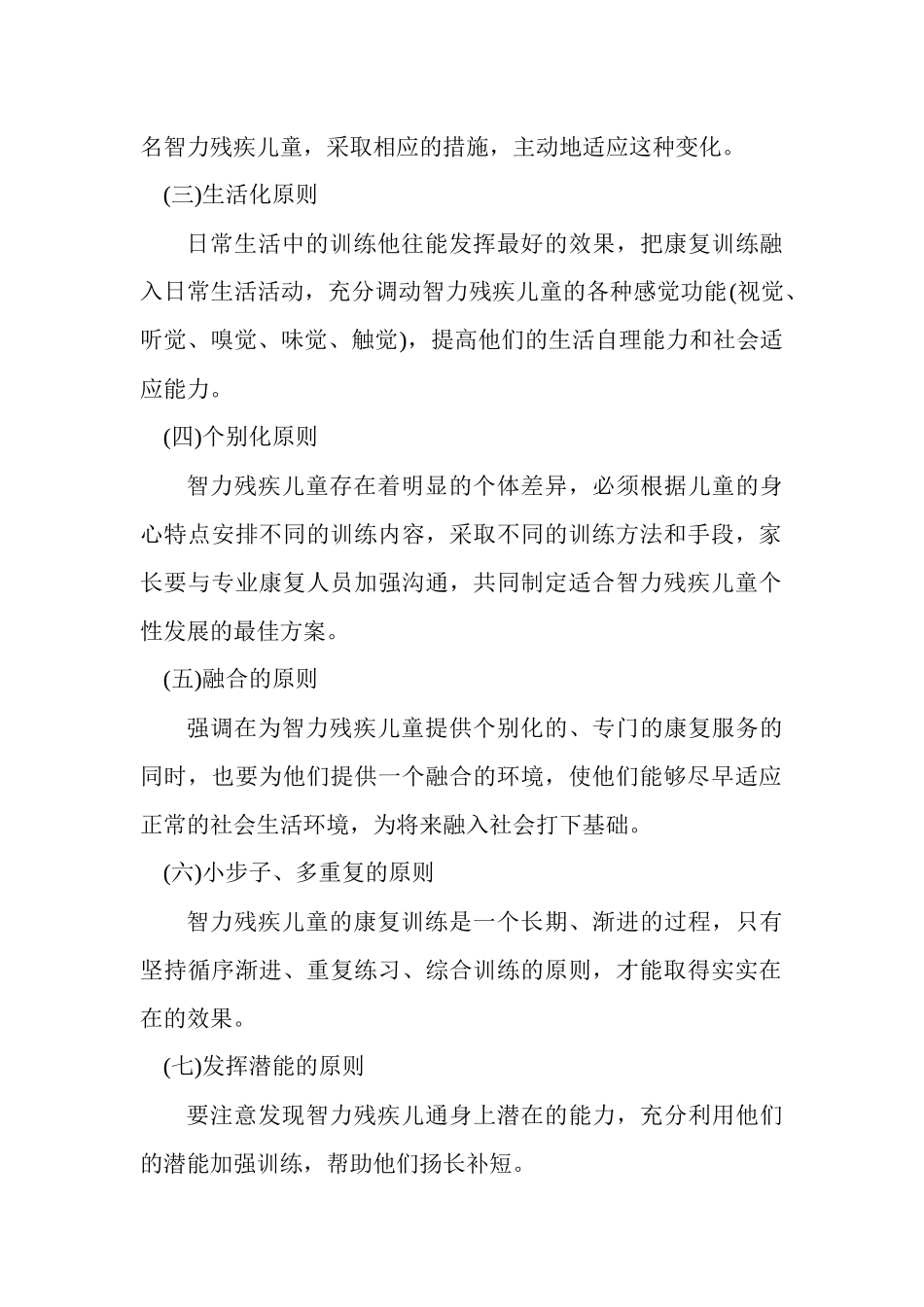 名智力残疾儿童，采取相应的措施，主动地适应这种变化。

(三)生活化原则

日常生活中的训练他往能发挥最好的效果，把康复训练融入日常生活活动，充分调动智力残疾儿童的各种感觉功能(视觉、听觉、嗅觉、味觉、触觉)，提高他们的生活自理能力和社会适应能力。

(四)个别化原则

智力残疾儿童存在着明显的个体差异，必须根据儿童的身心特点安排不同的训练内容，采取不同的训练方法和手段，家长要与专业康复人员加强沟通，共同制定适合智力残疾儿童个性发展的最佳方案。

(五)融合的原则

强调在为智力残疾儿童提供个别化的、专门的康复服务的同时，也要为他们提供一个融合的环境，使他们能够尽早适应正常的社会生活环境，为将来融入社会打下基础。

(六)小步子、多重复的原则

智力残疾儿童的康复训练是一个长期、渐进的过程，只有坚持循序渐进、重复练习、综合训练的原则，才能取得实实在在的效果。

(七)发挥潜能的原则

要注意发现智力残疾儿通身上潜在的能力，充分利用他们的潜能加强训练，帮助他们扬长补短。